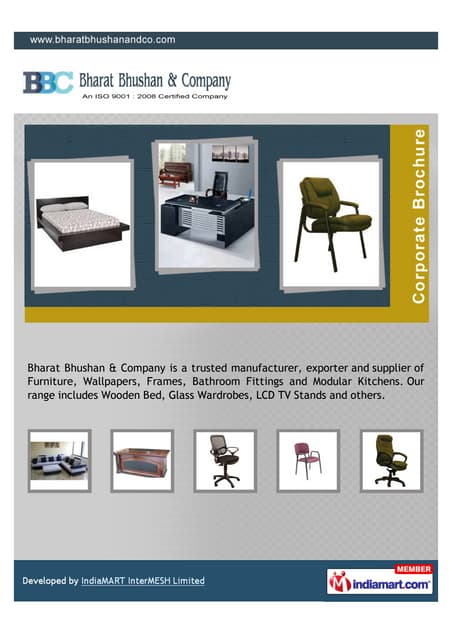 www.bharatbhushanandco.com

BBC Bharat Bhushan & Company
An ISO 9001 : 2008 Certified Company

Corporate Brochure

Bharat Bhushan & Company is a trusted manufacturer, exporter and supplier of Furniture, Wallpapers, Frames, Bathroom Fittings and Modular Kitchens. Our range includes Wooden Bed, Glass Wardrobes, LCD TV Stands and others.

Developed by IndiaMART InterMESH Limited

MEMBER
indiamart.com